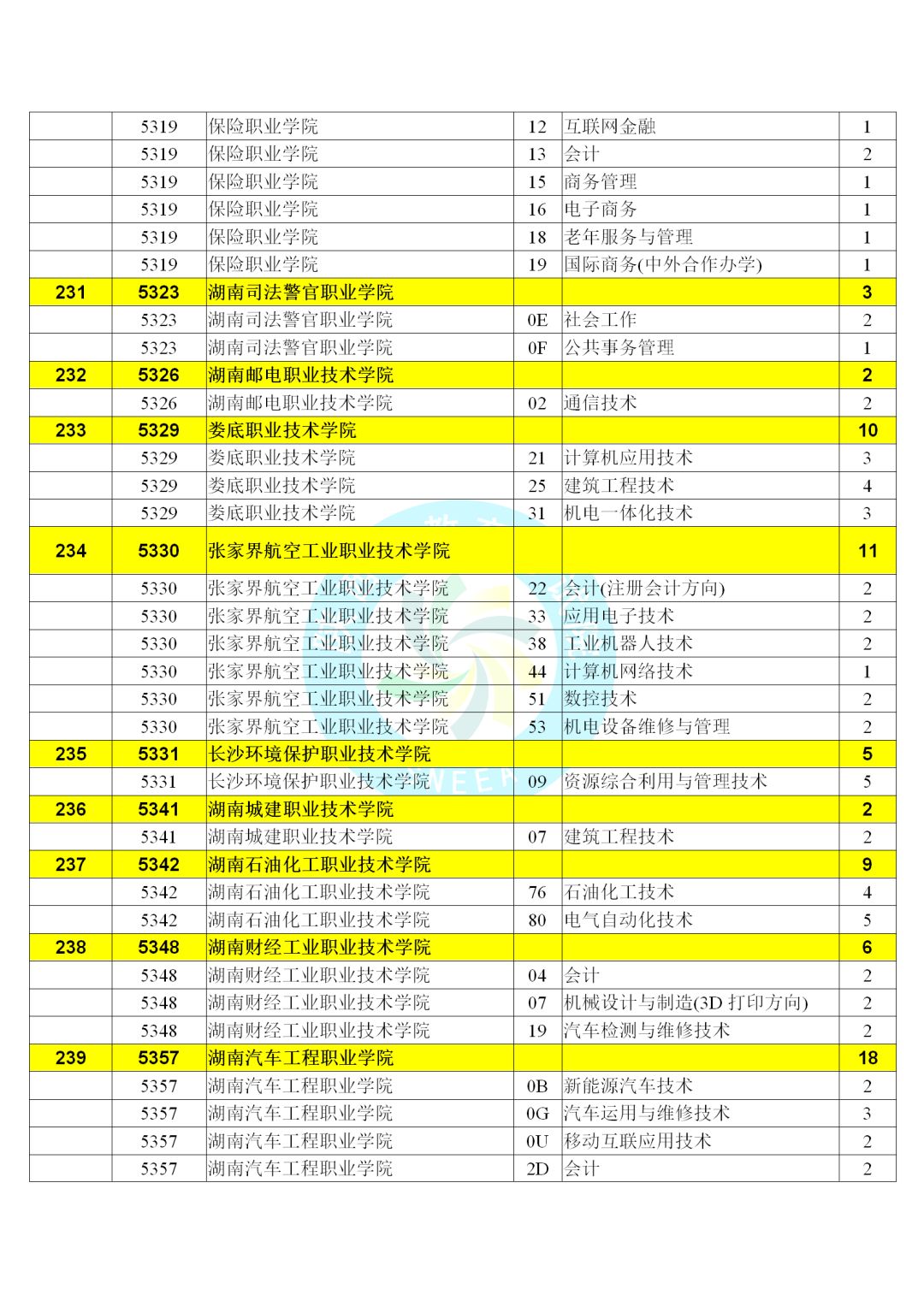 |  |  |  |  |  |  |
|---|---|---|---|---|---|
|  | 5319 | 保险职业学院 | 12 | 互联网金融 | 1 |
|  | 5319 | 保险职业学院 | 13 | 会计 | 2 |
|  | 5319 | 保险职业学院 | 15 | 商务管理 | 1 |
|  | 5319 | 保险职业学院 | 16 | 电子商务 | 1 |
|  | 5319 | 保险职业学院 | 18 | 老年服务与管理 | 1 |
|  | 5319 | 保险职业学院 | 19 | 国际商务(中外合作办学) | 1 |
| 231 | 5323 | 湖南司法警官职业学院 |  |  | 3 |
|  | 5323 | 湖南司法警官职业学院 | 0E | 社会工作 | 2 |
|  | 5323 | 湖南司法警官职业学院 | 0F | 公共事务管理 | 1 |
| 232 | 5326 | 湖南邮电职业技术学院 |  |  | 2 |
|  | 5326 | 湖南邮电职业技术学院 | 02 | 通信技术 | 2 |
| 233 | 5329 | 娄底职业技术学院 |  |  | 10 |
|  | 5329 | 娄底职业技术学院 | 21 | 计算机应用技术 | 3 |
|  | 5329 | 娄底职业技术学院 | 25 | 建筑工程技术 | 4 |
|  | 5329 | 娄底职业技术学院 | 31 | 机电一体化技术 | 3 |
| 234 | 5330 | 张家界航空工业职业技术学院 |  |  | 11 |
|  | 5330 | 张家界航空工业职业技术学院 | 22 | 会计(注册会计方向) | 2 |
|  | 5330 | 张家界航空工业职业技术学院 | 33 | 应用电子技术 | 2 |
|  | 5330 | 张家界航空工业职业技术学院 | 38 | 工业机器人技术 | 2 |
|  | 5330 | 张家界航空工业职业技术学院 | 44 | 计算机网络技术 | 1 |
|  | 5330 | 张家界航空工业职业技术学院 | 51 | 数控技术 | 2 |
|  | 5330 | 张家界航空工业职业技术学院 | 53 | 机电设备维修与管理 | 2 |
| 235 | 5331 | 长沙环境保护职业技术学院 |  |  | 5 |
|  | 5331 | 长沙环境保护职业技术学院 | 09 | 资源综合利用与管理技术 | 5 |
| 236 | 5341 | 湖南城建职业技术学院 |  |  | 2 |
|  | 5341 | 湖南城建职业技术学院 | 07 | 建筑工程技术 | 2 |
| 237 | 5342 | 湖南石油化工职业技术学院 |  |  | 9 |
|  | 5342 | 湖南石油化工职业技术学院 | 76 | 石油化工技术 | 4 |
|  | 5342 | 湖南石油化工职业技术学院 | 80 | 电气自动化技术 | 5 |
| 238 | 5348 | 湖南财经工业职业技术学院 |  |  | 6 |
|  | 5348 | 湖南财经工业职业技术学院 | 04 | 会计 | 2 |
|  | 5348 | 湖南财经工业职业技术学院 | 07 | 机械设计与制造(3D 打印方向) | 2 |
|  | 5348 | 湖南财经工业职业技术学院 | 19 | 汽车检测与维修技术 | 2 |
| 239 | 5357 | 湖南汽车工程职业学院 |  |  | 18 |
|  | 5357 | 湖南汽车工程职业学院 | 0B | 新能源汽车技术 | 2 |
|  | 5357 | 湖南汽车工程职业学院 | 0G | 汽车运用与维修技术 | 3 |
|  | 5357 | 湖南汽车工程职业学院 | 0U | 移动互联应用技术 | 2 |
|  | 5357 | 湖南汽车工程职业学院 | 2D | 会计 | 2 |